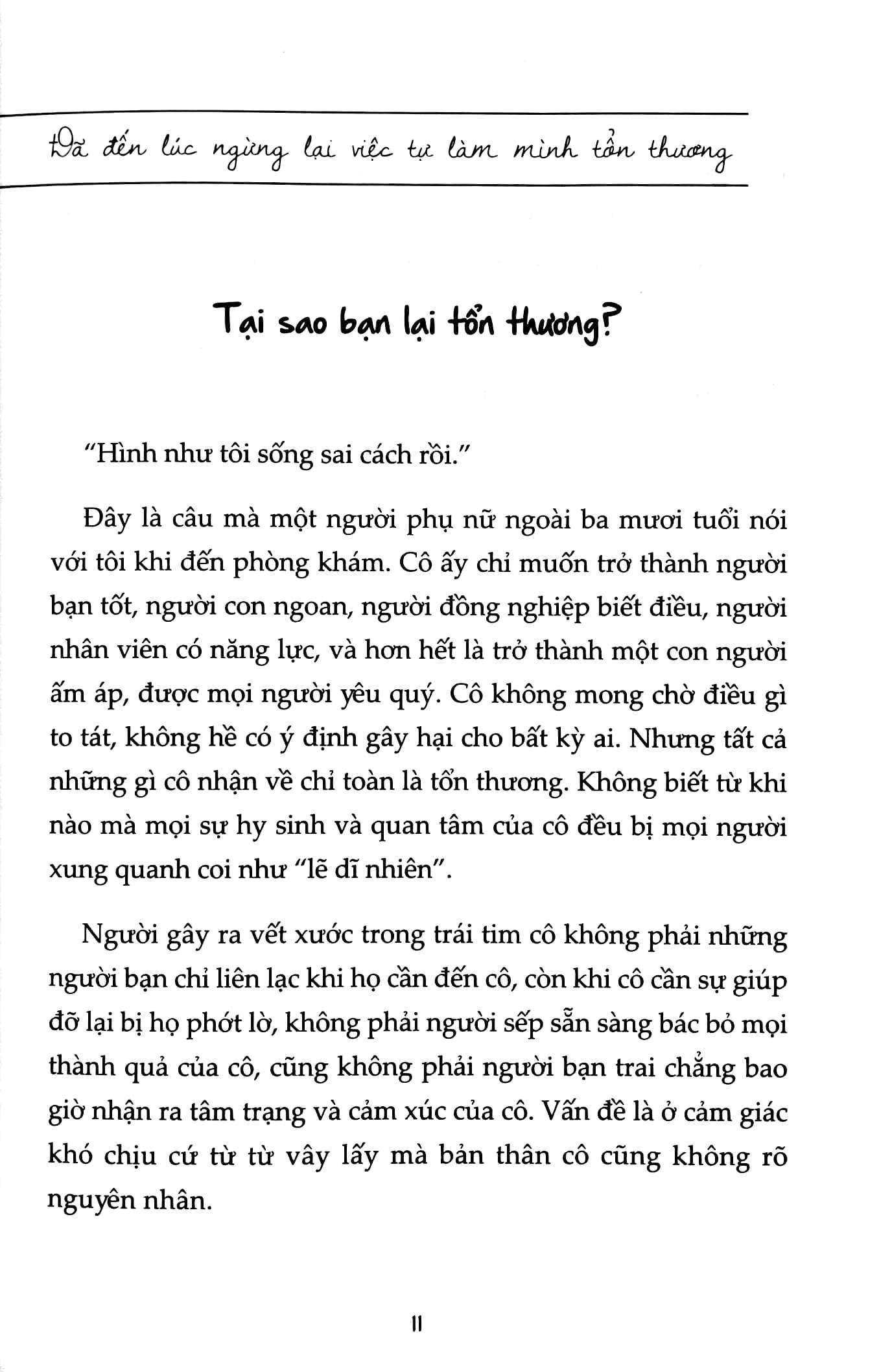 Đã đến lúc ngừng lại việc tự làm mình tổn thương

Tại sao bạn lại tổn thương?

"Hình như tôi sống sai cách rồi."

Đây là câu mà một người phụ nữ ngoài ba mươi tuổi nói với tôi khi đến phòng khám. Cô ấy chỉ muốn trở thành người bạn tốt, người con ngoan, người đồng nghiệp biết điều, người nhân viên có năng lực, và hơn hết là trở thành một con người ấm áp, được mọi người yêu quý. Cô không mong chờ điều gì to tát, không hề có ý định gây hại cho bất kỳ ai. Nhưng tất cả những gì cô nhận về chỉ toàn là tổn thương. Không biết từ khi nào mà mọi sự hy sinh và quan tâm của cô đều bị mọi người xung quanh coi như "lẽ dĩ nhiên".

Người gây ra vết xước trong trái tim cô không phải những người bạn chỉ liên lạc khi họ cần đến cô, còn khi cô cần sự giúp đỡ lại bị họ phớt lờ, không phải người sếp sẵn sàng bác bỏ mọi thành quả của cô, cũng không phải người bạn trai chẳng bao giờ nhận ra tâm trạng và cảm xúc của cô. Vấn đề là ở cảm giác khó chịu cứ từ từ vây lấy mà bản thân cô cũng không rõ nguyên nhân.

11